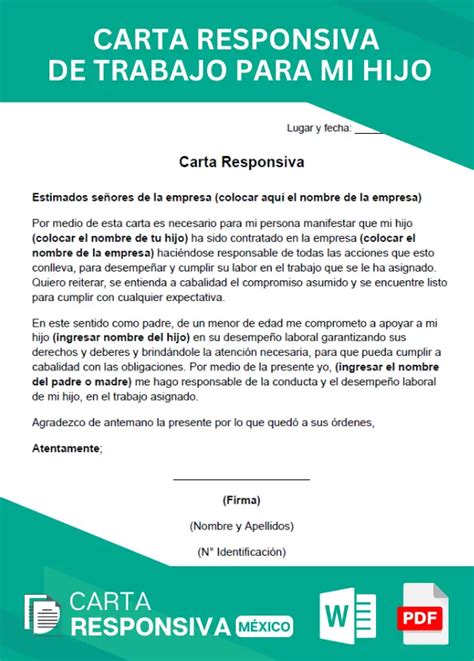 CARTA RESPONSIVA
DE TRABAJO PARA MI HIJO

Lugar y fecha: _____

Carta Responsiva

Estimados señores de la empresa (colocar aquí el nombre de la empresa)

Por medio de esta carta es necesario para mi persona manifestar que mi hijo (colocar el nombre de tu hijo) ha sido contratado en la empresa (colocar el nombre de la empresa) haciéndose responsable de todas las acciones que esto conlleva, para desempeñar y cumplir su labor en el trabajo que se le ha asignado. Quiero reiterar, se entienda a cabalidad el compromiso asumido y se encuentre listo para cumplir con cualquier expectativa.

En este sentido como padre, de un menor de edad me comprometo a apoyar a mi hijo (ingresar nombre del hijo) en su desempeño laboral garantizando sus derechos y deberes y brindándole la atención necesaria, para que pueda cumplir a cabalidad con las obligaciones. Por medio de la presente yo, (ingresar el nombre del padre o madre) me hago responsable de la conducta y el desempeño laboral de mi hijo, en el trabajo asignado.

Agradezco de antemano la presente por lo que quedó a sus órdenes,

Atentamente;

(Firma)

(Nombre y Apellidos)

(N° Identificación)

CARTA
RESPONSIVA MÉXICO

W

PDF